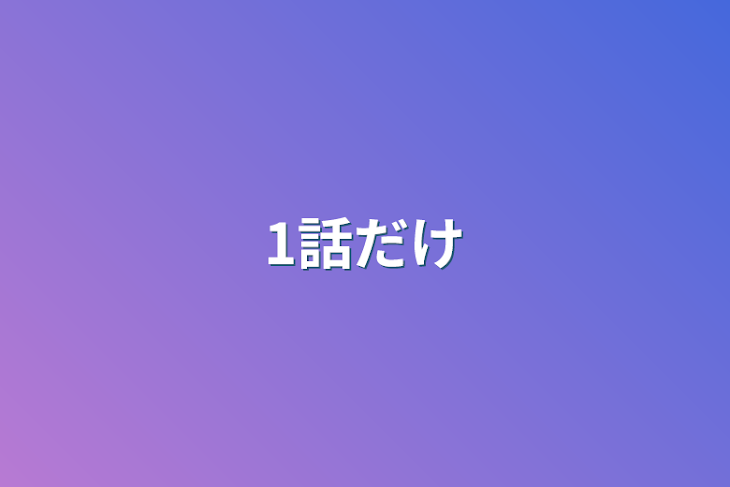 1話だけ